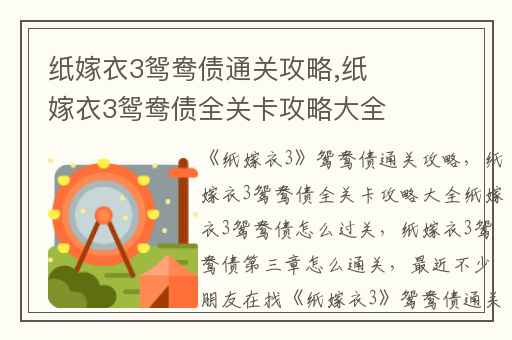 纸嫁衣3鸳鸯债通关攻略,纸嫁衣3鸳鸯债全关卡攻略大全

《纸嫁衣3》鸳鸯债通关攻略，纸嫁衣3鸳鸯债全关卡攻略大全纸嫁衣3鸳鸯债怎么过关，纸嫁衣3鸳鸯债第三章怎么通关，最近不少朋友在找《纸嫁衣3》鸳鸯债通关